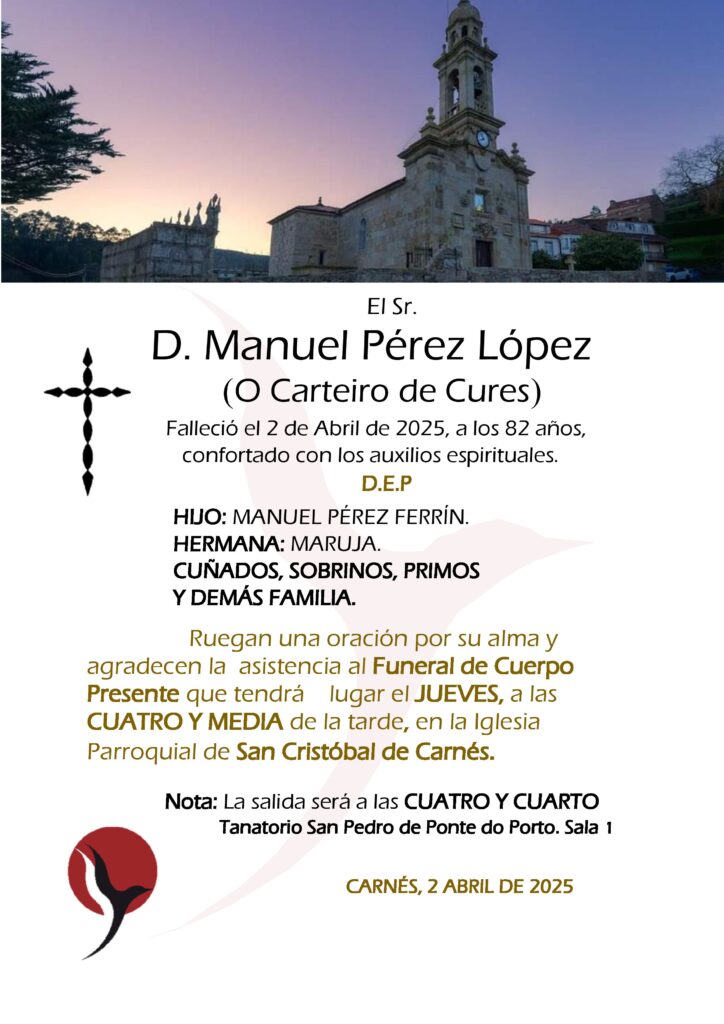 El Sr.

D. Manuel Pérez López

(O Carteiro de Cures)

Falleció el 2 de Abril de 2025, a los 82 años, confortado con los auxilios espirituales.

D.E.P

HIJO: MANUEL PÉREZ FERRÍN.
HERMANA: MARUJA.
CUÑADOS, SOBRINOS, PRIMOS Y DEMÁS FAMILIA.

Ruegan una oración por su alma y agradecen la asistencia al Funeral de Cuerpo Presente que tendrá lugar el JUEVES, a las CUATRO Y MEDIA de la tarde, en la Iglesia Parroquial de San Cristóbal de Carnés.

Nota: La salida será a las CUATRO Y CUARTO
Tanatorio San Pedro de Ponte do Porto. Sala 1

CARNÉS, 2 ABRIL DE 2025